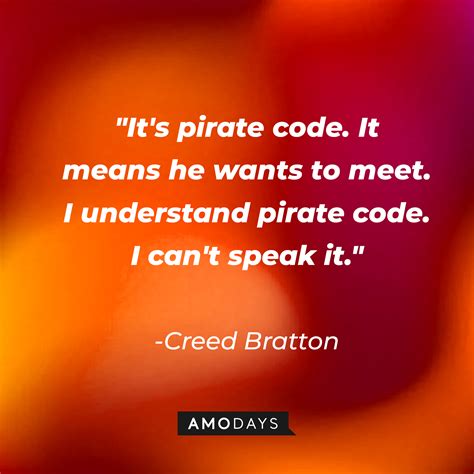 "It's pirate code. It means he wants to meet. I understand pirate code. I can't speak it."

-Creed Bratton

AMODAYS